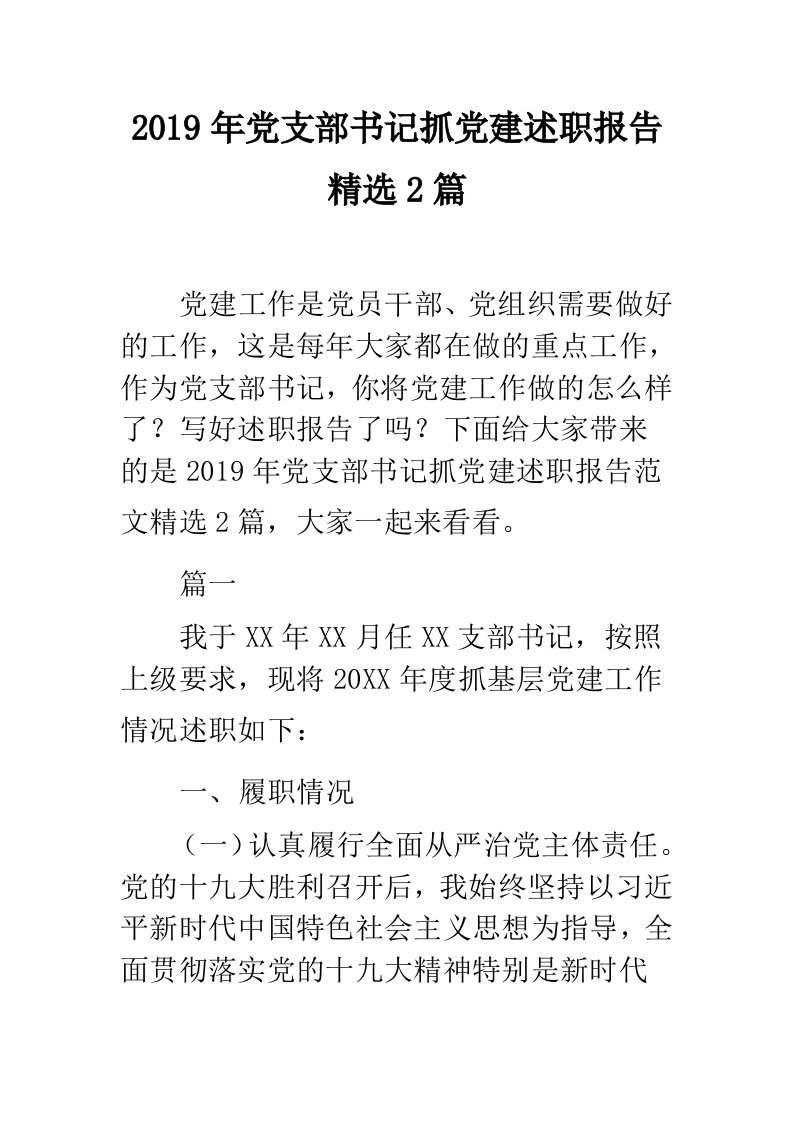 2019年党支部书记抓党建述职报告精选2篇

党建工作是党员干部、党组织需要做好的工作，这是每年大家都在做的重点工作，作为党支部书记，你将党建工作做的怎么样了？写好述职报告了吗？下面给大家带来的是2019年党支部书记抓党建述职报告范文精选2篇，大家一起来看看。

篇一

我于XX年XX月任XX支部书记，按照上级要求，现将20XX年度抓基层党建工作情况述职如下：

一、履职情况

（一）认真履行全面从严治党主体责任。党的十九大胜利召开后，我始终坚持以习近平新时代中国特色社会主义思想为指导，全面贯彻落实党的十九大精神特别是新时代